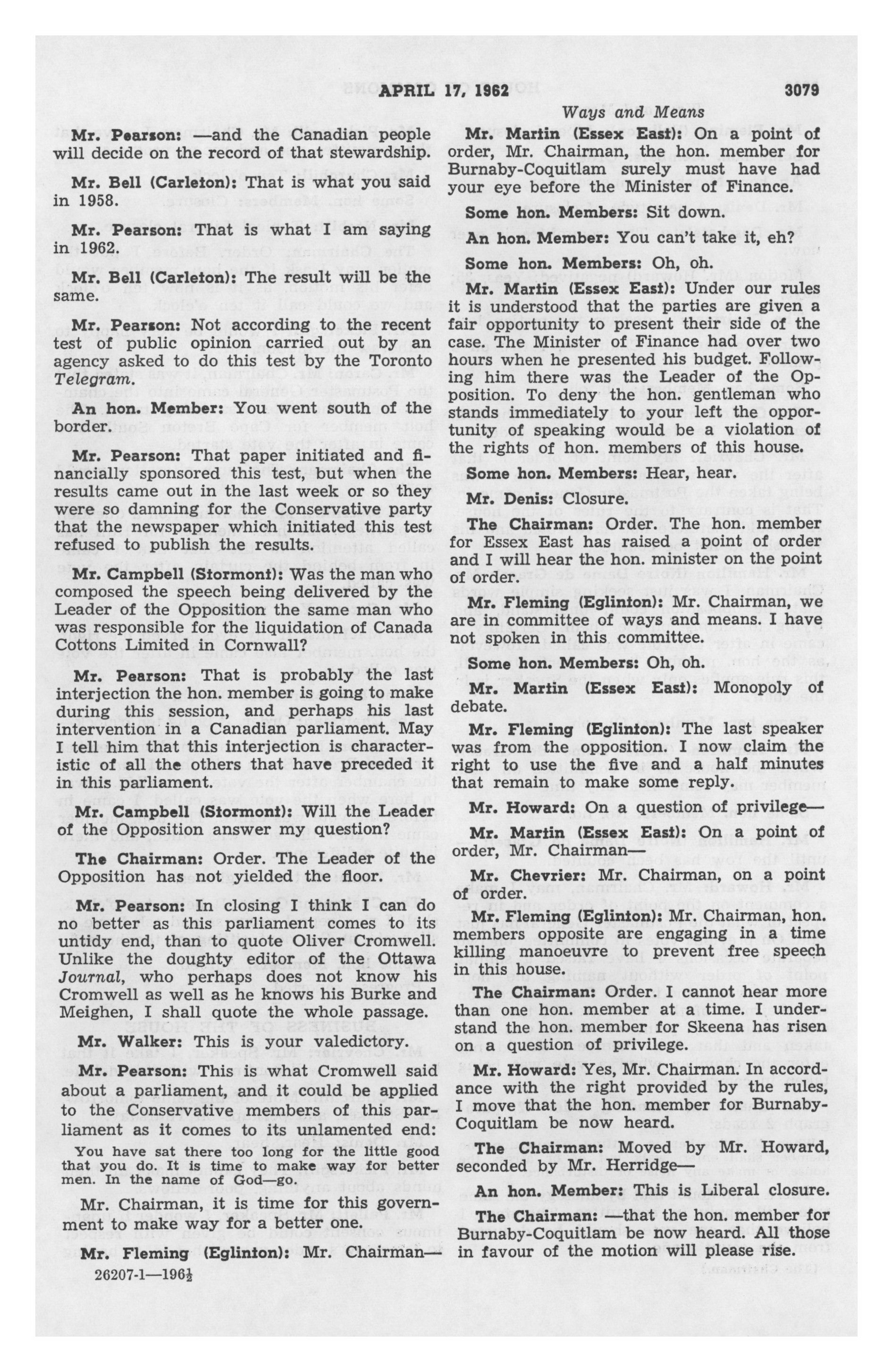 APRIL 17, 1962 3079

Ways and Means

Mr. Pearson: —and the Canadian people will decide on the record of that stewardship.

Mr. Bell (Carleton): That is what you said in 1958.

Mr. Pearson: That is what I am saying in 1962.

Mr. Bell (Carleton): The result will be the same.

Mr. Pearson: Not according to the recent test of public opinion carried out by an agency asked to do this test by the Toronto Telegram.

An hon. Member: You went south of the border.

Mr. Pearson: That paper initiated and financially sponsored this test, but when the results came out in the last week or so they were so damning for the Conservative party that the newspaper which initiated this test refused to publish the results.

Mr. Campbell (Stormont): Was the man who composed the speech being delivered by the Leader of the Opposition the same man who was responsible for the liquidation of Canada Cottons Limited in Cornwall?

Mr. Pearson: That is probably the last interjection the hon. member is going to make during this session, and perhaps his last intervention in a Canadian parliament. May I tell him that this interjection is characteristic of all the others that have preceded it in this parliament.

Mr. Campbell (Stormont): Will the Leader of the Opposition answer my question?

The Chairman: Order. The Leader of the Opposition has not yielded the floor.

Mr. Pearson: In closing I think I can do no better as this parliament comes to its untidy end, than to quote Oliver Cromwell. Unlike the doughty editor of the Ottawa Journal, who perhaps does not know his Cromwell as well as he knows his Burke and Meighen, I shall quote the whole passage.

Mr. Walker: This is your valedictory.

Mr. Pearson: This is what Cromwell said about a parliament, and it could be applied to the Conservative members of this parliament as it comes to its unlamented end:

You have sat there too long for the little good that you do. It is time to make way for better men. In the name of God—go.

Mr. Chairman, it is time for this government to make way for a better one.

Mr. Fleming (Eglinton): Mr. Chairman—

26207-1—196½

Mr. Martin (Essex East): On a point of order, Mr. Chairman, the hon. member for Burnaby-Coquitlam surely must have had your eye before the Minister of Finance.

Some hon. Members: Sit down.

An hon. Member: You can't take it, eh?

Some hon. Members: Oh, oh.

Mr. Martin (Essex East): Under our rules it is understood that the parties are given a fair opportunity to present their side of the case. The Minister of Finance had over two hours when he presented his budget. Following him there was the Leader of the Opposition. To deny the hon. gentleman who stands immediately to your left the opportunity of speaking would be a violation of the rights of hon. members of this house.

Some hon. Members: Hear, hear.

Mr. Denis: Closure.

The Chairman: Order. The hon. member for Essex East has raised a point of order and I will hear the hon. minister on the point of order.

Mr. Fleming (Eglinton): Mr. Chairman, we are in committee of ways and means. I have not spoken in this committee.

Some hon. Members: Oh, oh.

Mr. Martin (Essex East): Monopoly of debate.

Mr. Fleming (Eglinton): The last speaker was from the opposition. I now claim the right to use the five and a half minutes that remain to make some reply.

Mr. Howard: On a question of privilege—

Mr. Martin (Essex East): On a point of order, Mr. Chairman—

Mr. Chevrier: Mr. Chairman, on a point of order.

Mr. Fleming (Eglinton): Mr. Chairman, hon. members opposite are engaging in a time killing manoeuvre to prevent free speech in this house.

The Chairman: Order. I cannot hear more than one hon. member at a time. I understand the hon. member for Skeena has risen on a question of privilege.

Mr. Howard: Yes, Mr. Chairman. In accordance with the right provided by the rules, I move that the hon. member for Burnaby-Coquitlam be now heard.

The Chairman: Moved by Mr. Howard, seconded by Mr. Herridge—

An hon. Member: This is Liberal closure.

The Chairman: —that the hon. member for Burnaby-Coquitlam be now heard. All those in favour of the motion will please rise.